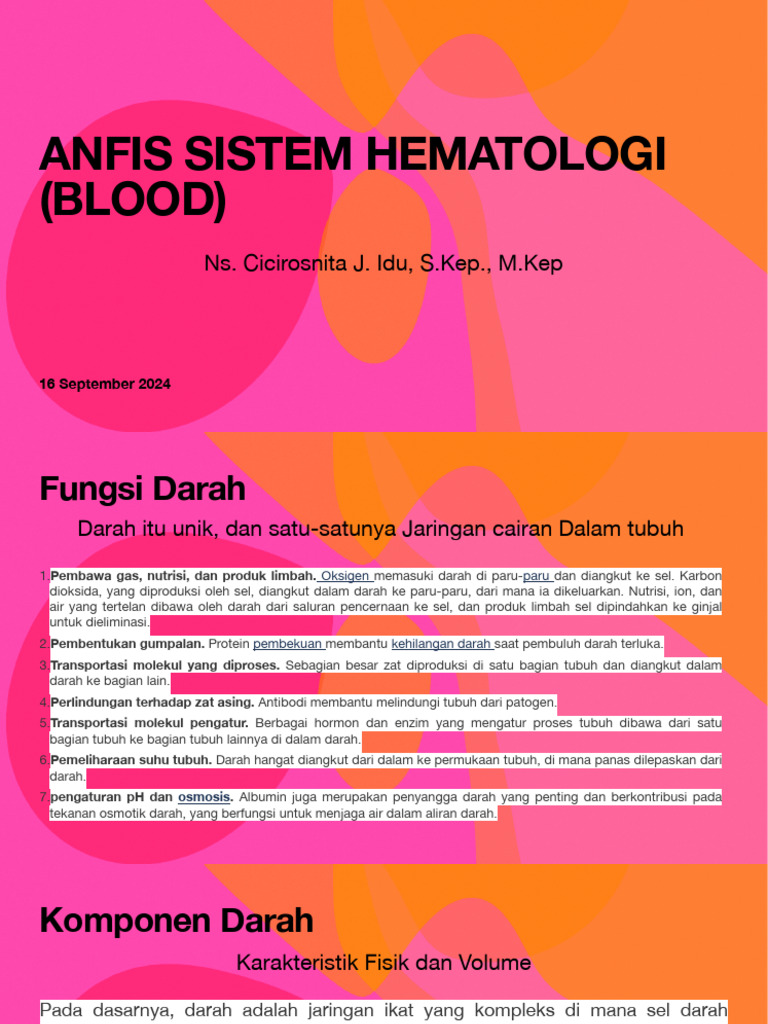 ANFIS SISTEM HEMATOLOGI (BLOOD)

Ns. Cicirosnita J. Idu, S.Kep., M.Kep

16 September 2024

Fungsi Darah

Darah itu unik, dan satu-satunya Jaringan cairan Dalam tubuh

1. Pembawa gas, nutrisi, dan produk limbah. Oksigen memasuki darah di paru-paru dan diangkut ke sel. Karbon dioksida, yang diproduksi oleh sel, diangkut dalam darah ke paru-paru, dari mana ia dikeluarkan. Nutrisi, ion, dan air yang tertelan dibawa oleh darah dari saluran pencernaan ke sel, dan produk limbah sel dipindahkan ke ginjal untuk dieliminasi.
2. Pembentukan gumpalan. Protein pembekuan membantu kehilangan darah saat pembuluh darah terluka.
3. Transportasi molekul yang diproses. Sebagian besar zat diproduksi di satu bagian tubuh dan diangkut dalam darah ke bagian lain.
4. Perlindungan terhadap zat asing. Antibodi membantu melindungi tubuh dari patogen.
5. Transportasi molekul pengatur. Berbagai hormon dan enzim yang mengatur proses tubuh dibawa dari satu bagian tubuh ke bagian tubuh lainnya di dalam darah.
6. Pemeliharaan suhu tubuh. Darah hangat diangkut dari dalam ke permukaan tubuh, di mana panas dilepaskan dari darah.
7. pengaturan pH dan osmosis. Albumin juga merupakan penyangga darah yang penting dan berkontribusi pada tekanan osmotik darah, yang berfungsi untuk menjaga air dalam aliran darah.

Komponen Darah

Karakteristik Fisik dan Volume

Pada dasarnya, darah adalah jaringan ikat yang kompleks di mana sel darah